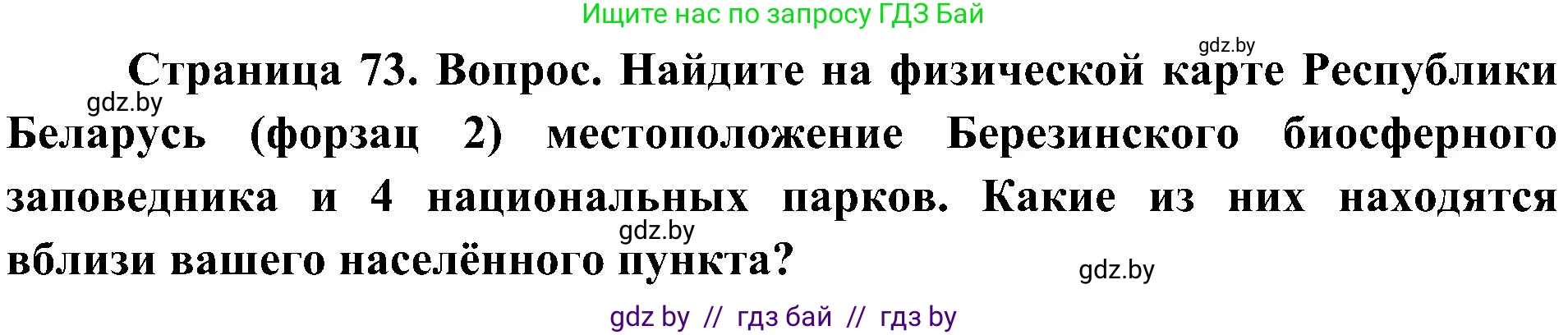 Ищите нас по запросу ГДЗ Бай

gdz.by

Страница 73. Вопрос. Найдите на физической карте Республики Беларусь (форзац 2) местоположение Березинского биосферного заповедника и 4 национальных парков. Какие из них находятся вблизи вашего населённого пункта?

gdz.by

gdz.by

gdz.by

gdz by // гдз бай // гдз by